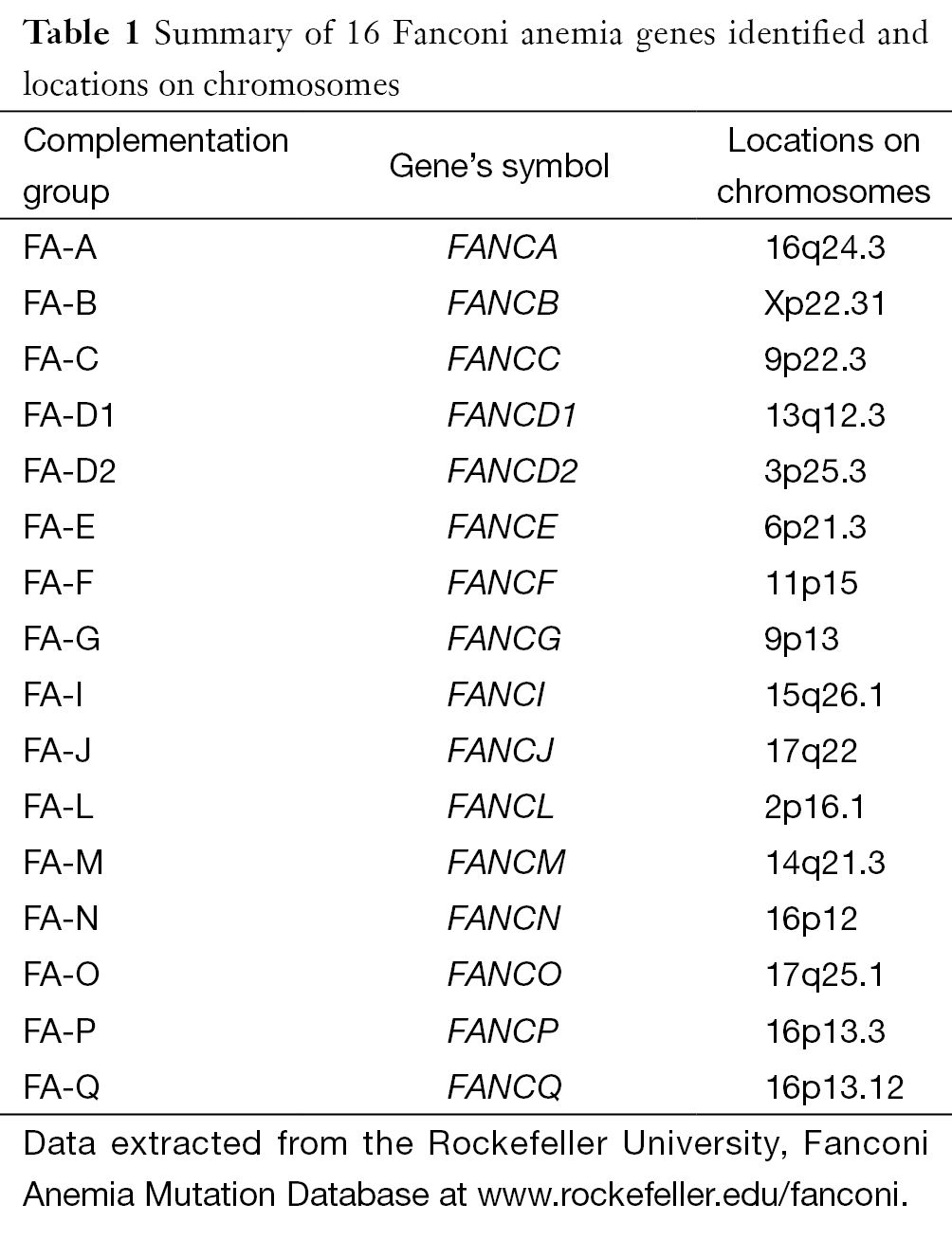 Table 1 Summary of 16 Fanconi anemia genes identified and locations on chromosomes

| Complementation group | Gene's symbol | Locations on chromosomes |
|---|---|---|
| FA-A | FANCA | 16q24.3 |
| FA-B | FANCB | Xp22.31 |
| FA-C | FANCC | 9p22.3 |
| FA-D1 | FANCD1 | 13q12.3 |
| FA-D2 | FANCD2 | 3p25.3 |
| FA-E | FANCE | 6p21.3 |
| FA-F | FANCF | 11p15 |
| FA-G | FANCG | 9p13 |
| FA-I | FANCI | 15q26.1 |
| FA-J | FANCJ | 17q22 |
| FA-L | FANCL | 2p16.1 |
| FA-M | FANCM | 14q21.3 |
| FA-N | FANCN | 16p12 |
| FA-O | FANCO | 17q25.1 |
| FA-P | FANCP | 16p13.3 |
| FA-Q | FANCQ | 16p13.12 |

Data extracted from the Rockefeller University, Fanconi Anemia Mutation Database at www.rockefeller.edu/fanconi.